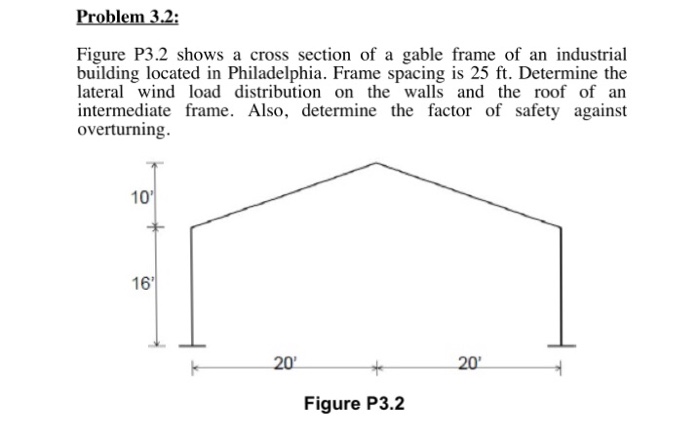 Problem 3.2:

Figure P3.2 shows a cross section of a gable frame of an industrial building located in Philadelphia. Frame spacing is 25 ft. Determine the lateral wind load distribution on the walls and the roof of an intermediate frame. Also, determine the factor of safety against overturning.

10'

16'

20'

20'

Figure P3.2